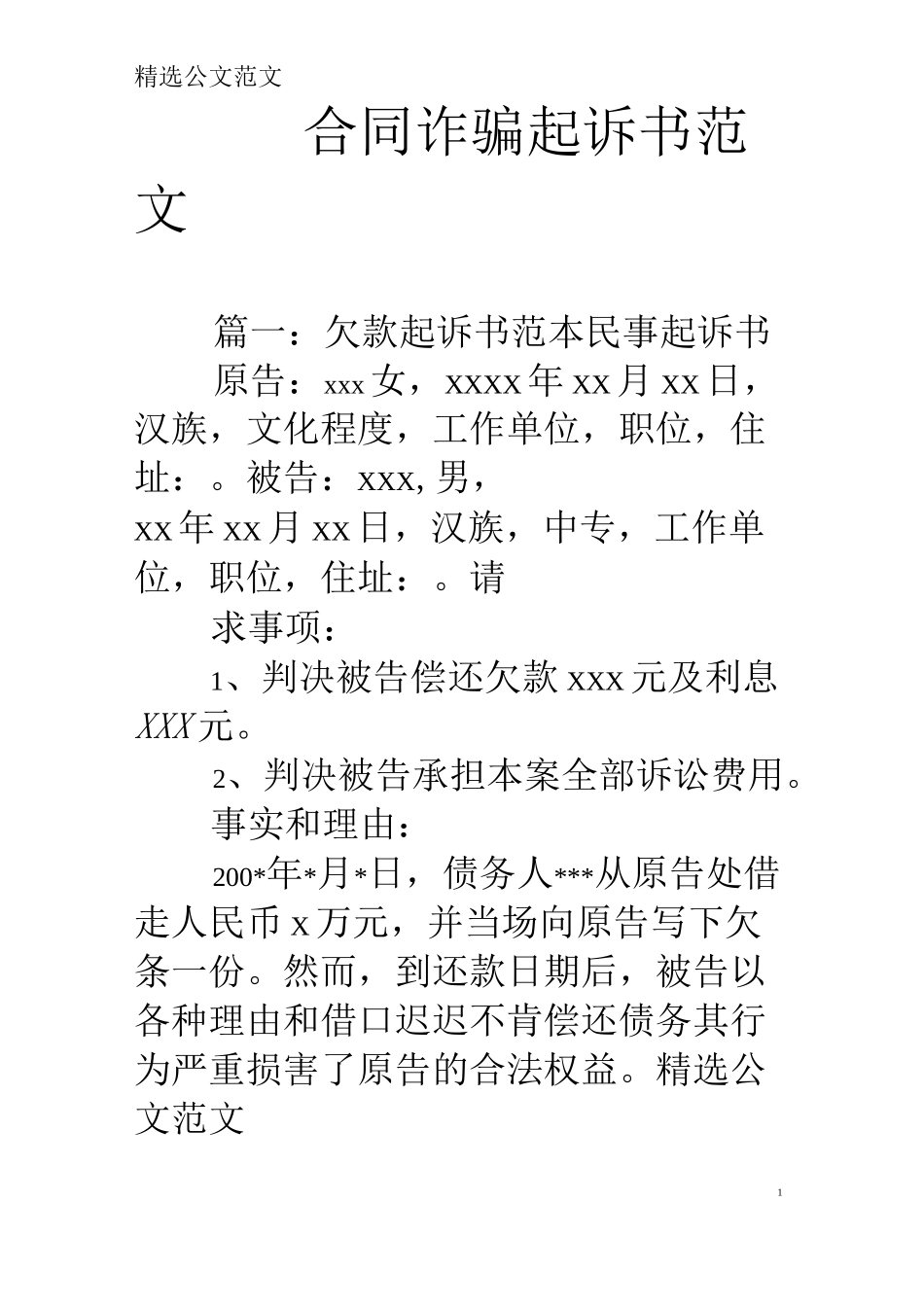 精选公文范文

合同诈骗起诉书范文

篇一：欠款起诉书范本民事起诉书

原告：xxx 女，xxxx 年 xx 月 xx 日，汉族，文化程度，工作单位，职位，住址：。被告：xxx, 男，xx 年 xx 月 xx 日，汉族，中专，工作单位，职位，住址：。请

求事项：

1、判决被告偿还欠款 xxx 元及利息 XXX 元。

2、判决被告承担本案全部诉讼费用。

事实和理由：

200*年*月*日，债务人***从原告处借走人民币 x 万元，并当场向原告写下欠条一份。然而，到还款日期后，被告以各种理由和借口迟迟不肯偿还债务其行为严重损害了原告的合法权益。精选公文范文

1